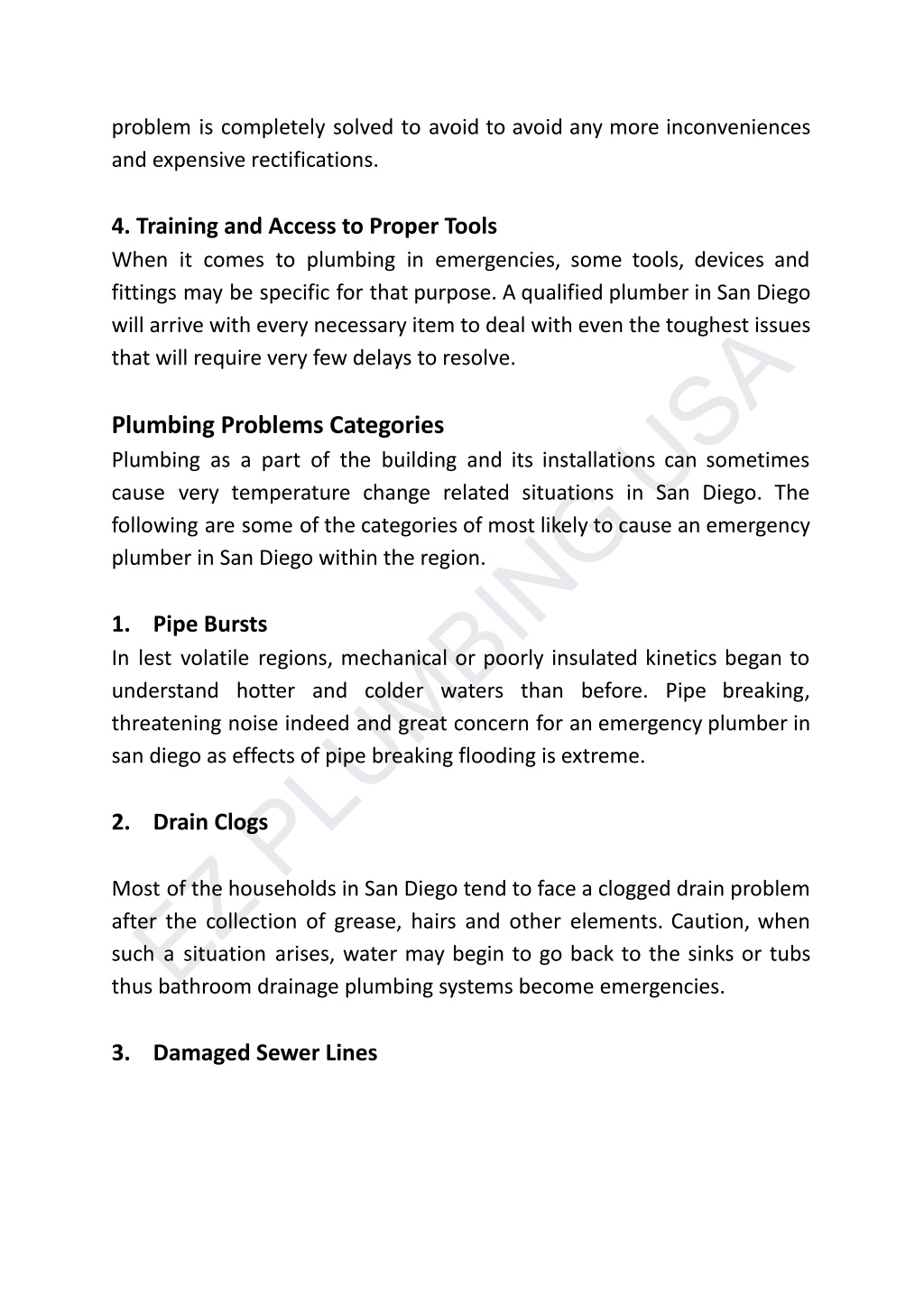 problem is completely solved to avoid to avoid any more inconveniences and expensive rectifications.

4. Training and Access to Proper Tools
When it comes to plumbing in emergencies, some tools, devices and fittings may be specific for that purpose. A qualified plumber in San Diego will arrive with every necessary item to deal with even the toughest issues that will require very few delays to resolve.

Plumbing Problems Categories
Plumbing as a part of the building and its installations can sometimes cause very temperature change related situations in San Diego. The following are some of the categories of most likely to cause an emergency plumber in San Diego within the region.

1. Pipe Bursts
In lest volatile regions, mechanical or poorly insulated kinetics began to understand hotter and colder waters than before. Pipe breaking, threatening noise indeed and great concern for an emergency plumber in san diego as effects of pipe breaking flooding is extreme.

2. Drain Clogs

Most of the households in San Diego tend to face a clogged drain problem after the collection of grease, hairs and other elements. Caution, when such a situation arises, water may begin to go back to the sinks or tubs thus bathroom drainage plumbing systems become emergencies.

3. Damaged Sewer Lines

EZ PLUMBING USA